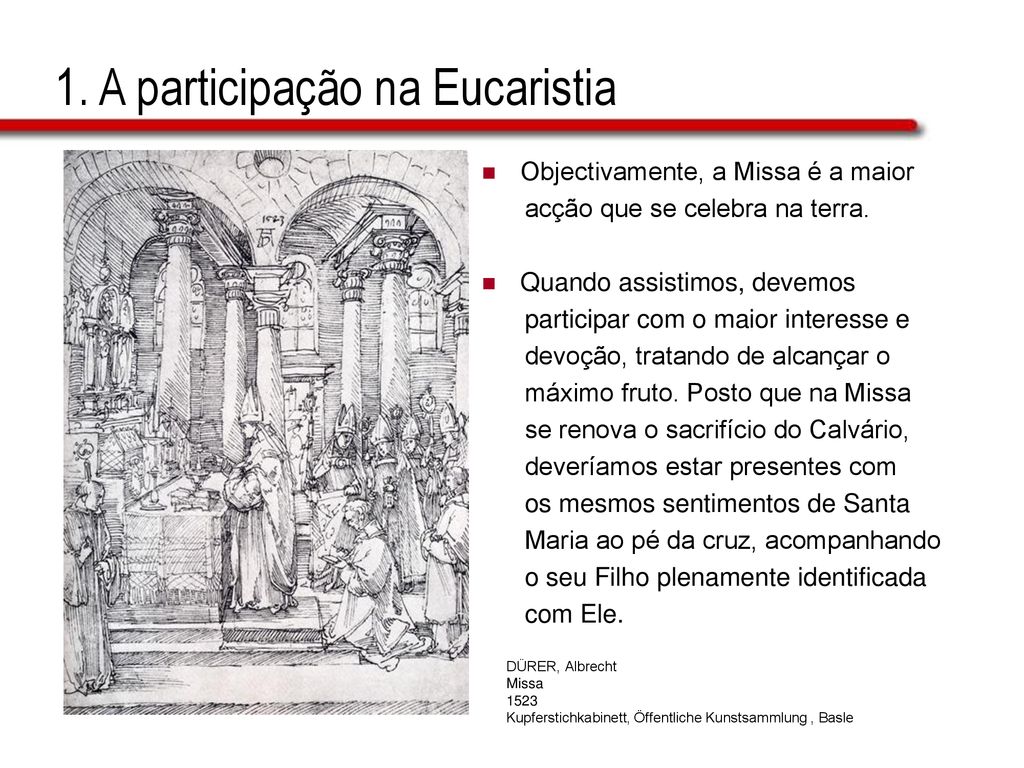 1. A participação na Eucaristia

1523

Objectivamente, a Missa é a maior acção que se celebra na terra.

Quando assistimos, devemos participar com o maior interesse e devoção, tratando de alcançar o máximo fruto. Posto que na Missa se renova o sacrifício do Calvário, deveríamos estar presentes com os mesmos sentimentos de Santa Maria ao pé da cruz, acompanhando o seu Filho plenamente identificada com Ele.

DÜRER, Albrecht
Missa
1523
Kupferstichkabinett, Öffentliche Kunstsammlung , Basle